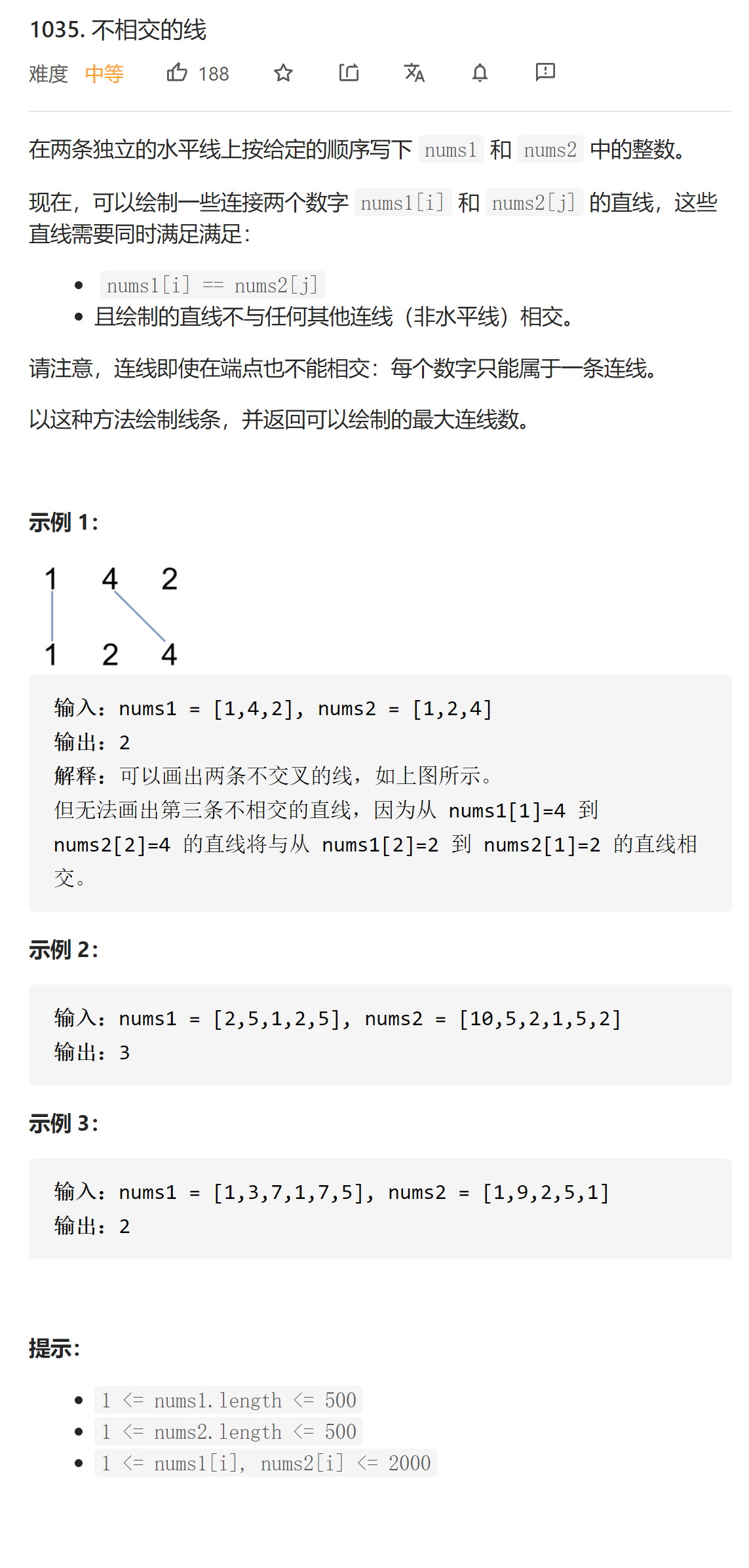 1035. 不相交的线

难度 中等 188

在两条独立的水平线上按给定的顺序写下 nums1 和 nums2 中的整数。

现在，可以绘制一些连接两个数字 nums1[i] 和 nums2[j] 的直线，这些直线需要同时满足满足：

- nums1[i] == nums2[j]
- 且绘制的直线不与任何其他连线（非水平线）相交。

请注意，连线即使在端点也不能相交：每个数字只能属于一条连线。

以这种方法绘制线条，并返回可以绘制的最大连线数。

示例 1：

1 4 2
1 2 4

输入：nums1 = [1,4,2], nums2 = [1,2,4]
输出：2
解释：可以画出两条不交叉的线，如上图所示。
但无法画出第三条不相交的直线，因为从 nums1[1]=4 到 nums2[2]=4 的直线将与从 nums1[2]=2 到 nums2[1]=2 的直线相交。

示例 2：

输入：nums1 = [2,5,1,2,5], nums2 = [10,5,2,1,5,2]
输出：3

示例 3：

输入：nums1 = [1,3,7,1,7,5], nums2 = [1,9,2,5,1]
输出：2

提示：

- 1 <= nums1.length <= 500
- 1 <= nums2.length <= 500
- 1 <= nums1[i], nums2[i] <= 2000